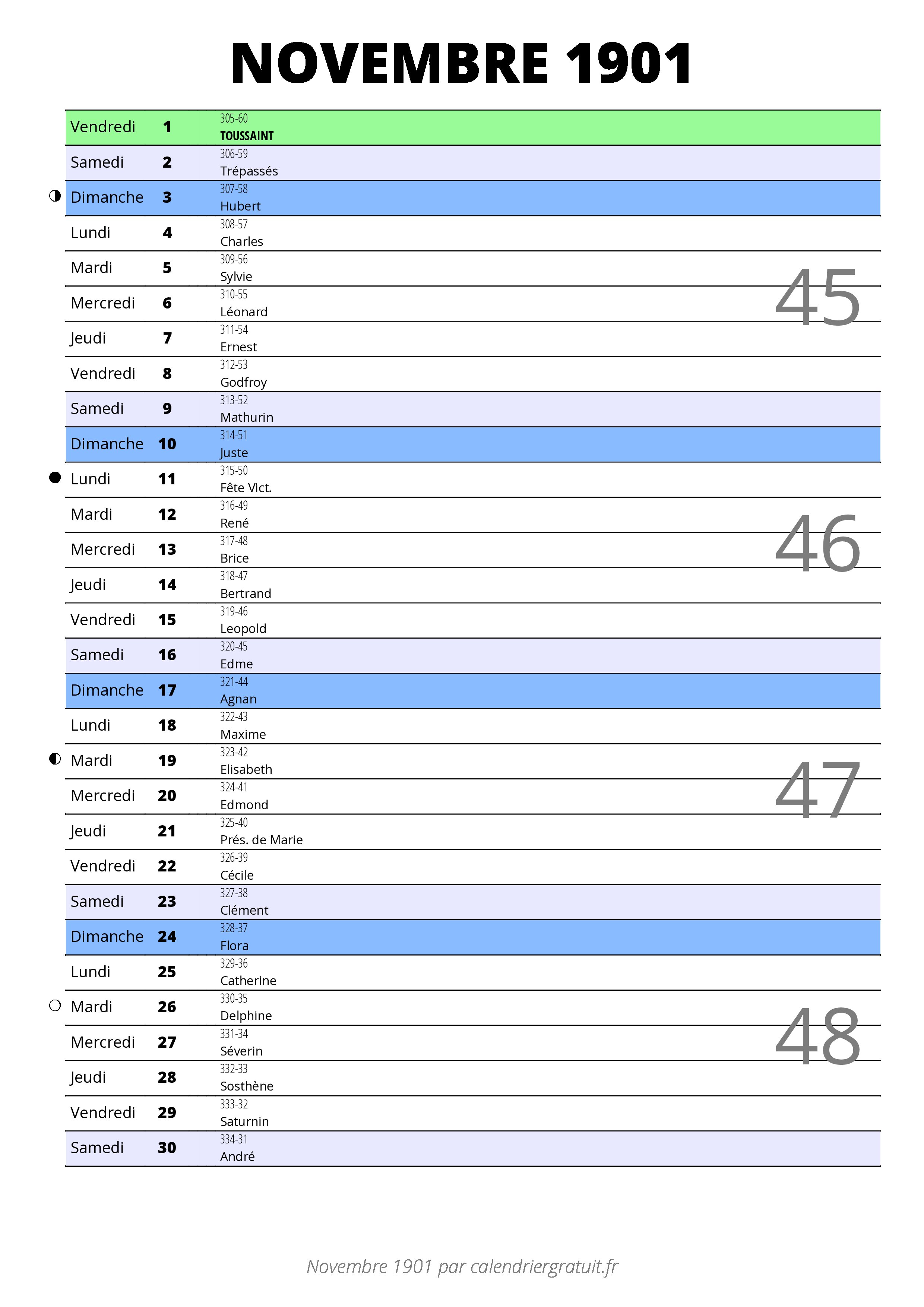 NOVEMBRE 1901

| | | |
|---|---|---|
| Vendredi | 1 | 305-60 TOUSSAINT |
| Samedi | 2 | 306-59 Trépassés |
| Dimanche | 3 | 307-58 Hubert |
| Lundi | 4 | 308-57 Charles |
| Mardi | 5 | 309-56 Sylvie |
| Mercredi | 6 | 310-55 Léonard |
| Jeudi | 7 | 311-54 Ernest |
| Vendredi | 8 | 312-53 Godfroy |
| Samedi | 9 | 313-52 Mathurin |
| Dimanche | 10 | 314-51 Juste |
| Lundi | 11 | 315-50 Fête Vict. |
| Mardi | 12 | 316-49 René |
| Mercredi | 13 | 317-48 Brice |
| Jeudi | 14 | 318-47 Bertrand |
| Vendredi | 15 | 319-46 Leopold |
| Samedi | 16 | 320-45 Edme |
| Dimanche | 17 | 321-44 Agnan |
| Lundi | 18 | 322-43 Maxime |
| Mardi | 19 | 323-42 Elisabeth |
| Mercredi | 20 | 324-41 Edmond |
| Jeudi | 21 | 325-40 Prés. de Marie |
| Vendredi | 22 | 326-39 Cécile |
| Samedi | 23 | 327-38 Clément |
| Dimanche | 24 | 328-37 Flora |
| Lundi | 25 | 329-36 Catherine |
| Mardi | 26 | 330-35 Delphine |
| Mercredi | 27 | 331-34 Séverin |
| Jeudi | 28 | 332-33 Sosthène |
| Vendredi | 29 | 333-32 Saturnin |
| Samedi | 30 | 334-31 André |

45
46
47
48

Novembre 1901 par calendriergratuit.fr